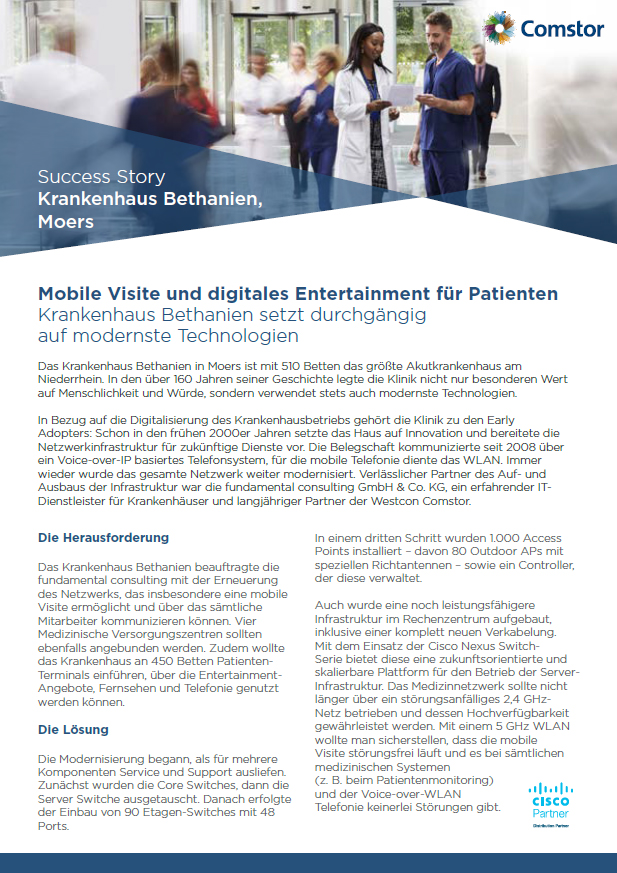 Comstor

Success Story
Krankenhaus Bethanien, Moers

Mobile Visite und digitales Entertainment für Patienten
Krankenhaus Bethanien setzt durchgängig auf modernste Technologien

Das Krankenhaus Bethanien in Moers ist mit 510 Betten das größte Akutkrankenhaus am Niederrhein. In den über 160 Jahren seiner Geschichte legte die Klinik nicht nur besonderen Wert auf Menschlichkeit und Würde, sondern verwendet stets auch modernste Technologien.

In Bezug auf die Digitalisierung des Krankenhausbetriebs gehört die Klinik zu den Early Adopters: Schon in den frühen 2000er Jahren setzte das Haus auf Innovation und bereitete die Netzwerkinfrastruktur für zukünftige Dienste vor. Die Belegschaft kommunizierte seit 2008 über ein Voice-over-IP basiertes Telefonsystem, für die mobile Telefonie diente das WLAN. Immer wieder wurde das gesamte Netzwerk weiter modernisiert. Verlässlicher Partner des Auf- und Ausbaus der Infrastruktur war die fundamental consulting GmbH & Co. KG, ein erfahrender IT-Dienstleister für Krankenhäuser und langjähriger Partner der Westcon Comstor.

Die Herausforderung

Das Krankenhaus Bethanien beauftragte die fundamental consulting mit der Erneuerung des Netzwerks, das insbesondere eine mobile Visite ermöglicht und über das sämtliche Mitarbeiter kommunizieren können. Vier Medizinische Versorgungszentren sollten ebenfalls angebunden werden. Zudem wollte das Krankenhaus an 450 Betten Patienten-Terminals einführen, über die Entertainment-Angebote, Fernsehen und Telefonie genutzt werden können.

Die Lösung

Die Modernisierung begann, als für mehrere Komponenten Service und Support ausliefen. Zunächst wurden die Core Switches, dann die Server Switche ausgetauscht. Danach erfolgte der Einbau von 90 Etagen-Switches mit 48 Ports.

In einem dritten Schritt wurden 1.000 Access Points installiert – davon 80 Outdoor APs mit speziellen Richtantennen – sowie ein Controller, der diese verwaltet.

Auch wurde eine noch leistungsfähigere Infrastruktur im Rechenzentrum aufgebaut, inklusive einer komplett neuen Verkabelung. Mit dem Einsatz der Cisco Nexus Switch-Serie bietet diese eine zukunftsorientierte und skalierbare Plattform für den Betrieb der Server-Infrastruktur. Das Medizinnetzwerk sollte nicht länger über ein störungsanfälliges 2,4 GHz-Netz betrieben und dessen Hochverfügbarkeit gewährleistet werden. Mit einem 5 GHz WLAN wollte man sicherstellen, dass die mobile Visite störungsfrei läuft und es bei sämtlichen medizinischen Systemen (z. B. beim Patientenmonitoring) und der Voice-over-WLAN Telefonie keinerlei Störungen gibt.

CISCO Partner
Distribution Partner